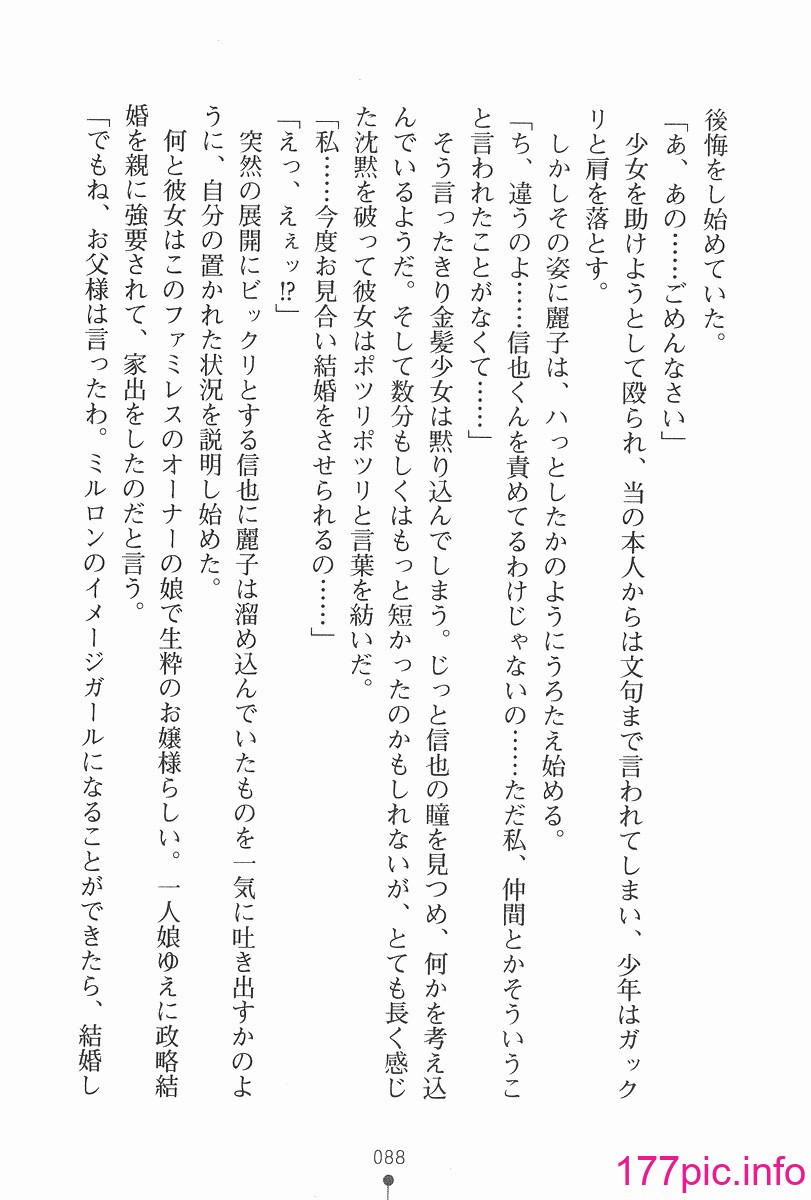 後悔をし始めていた。

「あ、あの……ごめんなさい」

少女を助けようとして殴られ、当の本人からは文句まで言われてしまい、少年はガックリと肩を落とす。

しかしその姿に麗子は、ハっとしたかのようにうろたえ始める。

「ち、違うのよ……信也くんを責めてるわけじゃないの……ただ私、仲間とかそういうこと言われたことがなくて……」

そう言ったきり金髪少女は黙り込んでしまう。じっと信也の瞳を見つめ、何かを考え込んでいるようだ。そして数分もしくはもっと短かったのかもしれないが、とても長く感じた沈黙を破って彼女はポツリポツリと言葉を紡いだ。

「私……今度お見合い結婚をさせられるの……」

「えっ、えぇッ!?」

突然の展開にビックリとする信也に麗子は溜め込んでいたものを一気に吐き出すかのように、自分の置かれた状況を説明し始めた。

何と彼女はこのファミレスのオーナーの娘で生粋のお嬢様らしい。一人娘ゆえに政略結婚を親に強要されて、家出をしたのだと言う。

「でもね、お父様は言ったわ。ミルロンのイメージガールになることができたら、結婚し

088

177pic.info